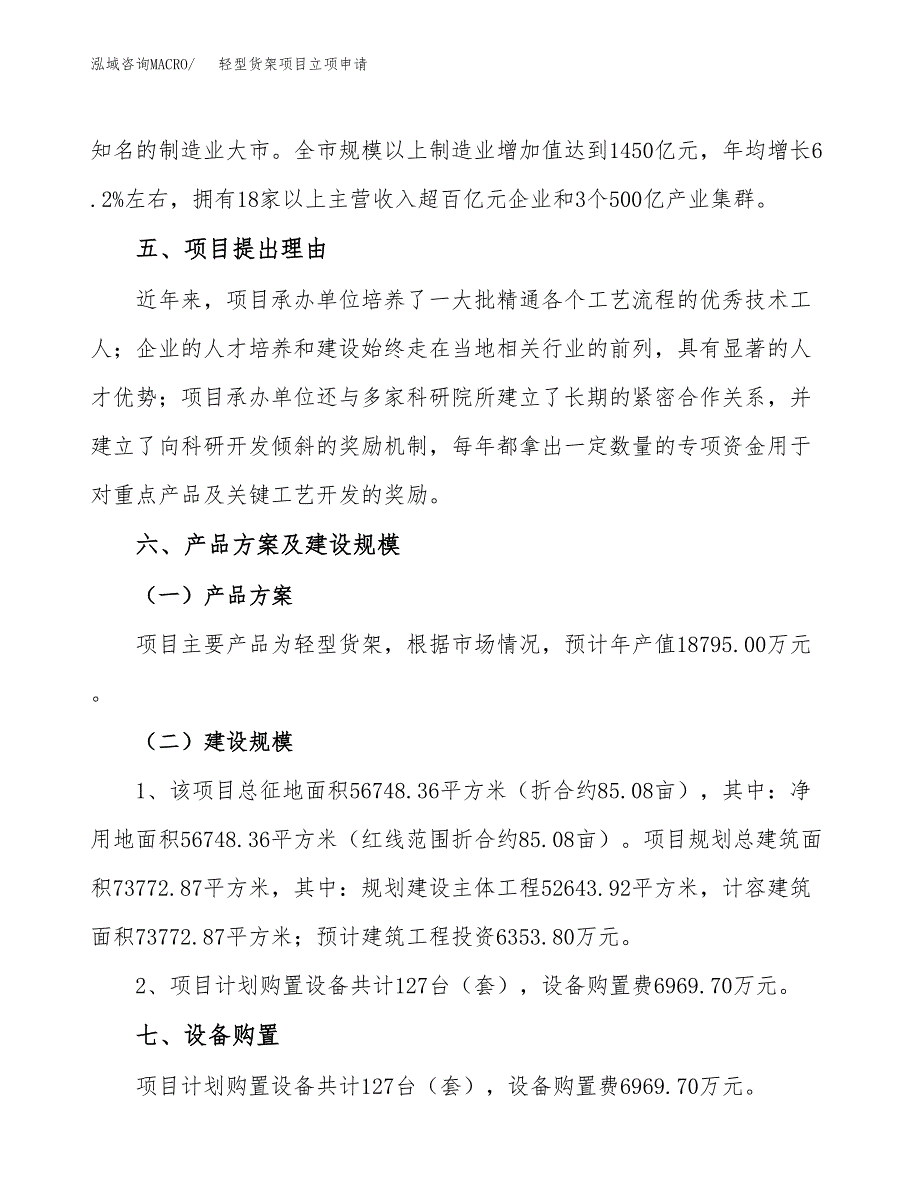 泓域咨询MACRO/　　轻型货架项目立项申请

知名的制造业大市。全市规模以上制造业增加值达到1450亿元，年均增长6.2%左右，拥有18家以上主营收入超百亿元企业和3个500亿产业集群。

五、项目提出理由

近年来，项目承办单位培养了一大批精通各个工艺流程的优秀技术工人；企业的人才培养和建设始终走在当地相关行业的前列，具有显著的人才优势；项目承办单位还与多家科研院所建立了长期的紧密合作关系，并建立了向科研开发倾斜的奖励机制，每年都拿出一定数量的专项资金用于对重点产品及关键工艺开发的奖励。

六、产品方案及建设规模

（一）产品方案

项目主要产品为轻型货架，根据市场情况，预计年产值18795.00万元。

（二）建设规模

1、该项目总征地面积56748.36平方米（折合约85.08亩），其中：净用地面积56748.36平方米（红线范围折合约85.08亩）。项目规划总建筑面积73772.87平方米，其中：规划建设主体工程52643.92平方米，计容建筑面积73772.87平方米；预计建筑工程投资6353.80万元。

2、项目计划购置设备共计127台（套），设备购置费6969.70万元。

七、设备购置

项目计划购置设备共计127台（套），设备购置费6969.70万元。